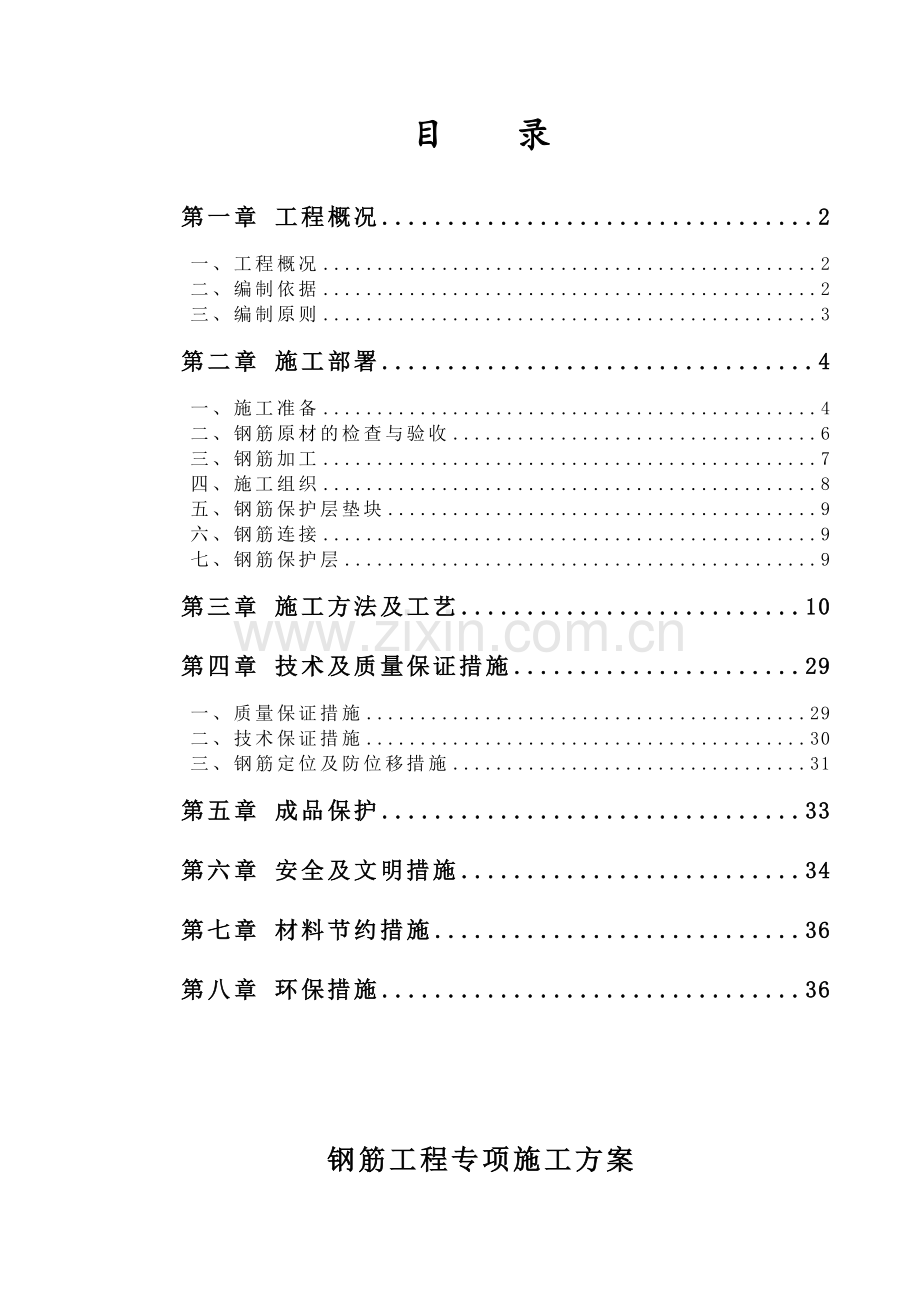 目 录

第一章 工程概况 2

一、工程概况 2
二、编制依据 2
三、编制原则 3

第二章 施工部署 4

一、施工准备 4
二、钢筋原材的检查与验收 6
三、钢筋加工 7
四、施工组织 8
五、钢筋保护层垫块 9
六、钢筋连接 9
七、钢筋保护层 9

第三章 施工方法及工艺 10

第四章 技术及质量保证措施 29

一、质量保证措施 29
二、技术保证措施 30
三、钢筋定位及防位移措施 31

第五章 成品保护 33

第六章 安全及文明措施 34

第七章 材料节约措施 36

第八章 环保措施 36

钢筋工程专项施工方案

www.zixin.com.cn